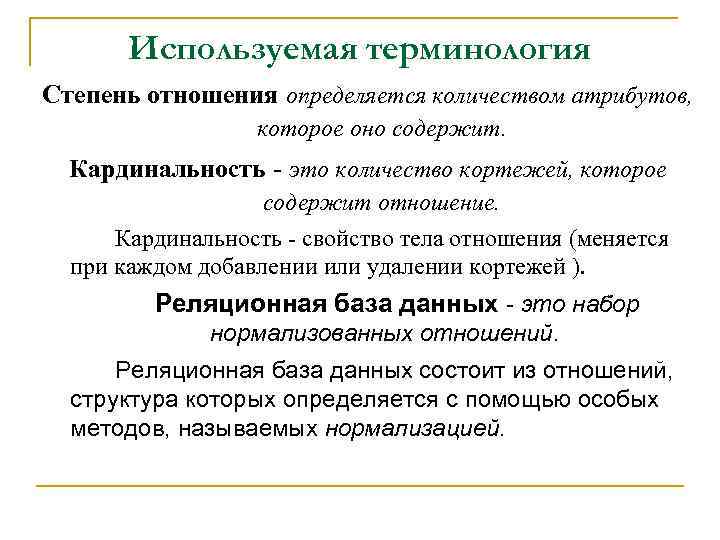 Используемая терминология

Степень отношения определяется количеством атрибутов, которое оно содержит.

Кардинальность - это количество кортежей, которое содержит отношение.

Кардинальность - свойство тела отношения (меняется при каждом добавлении или удалении кортежей ).

Реляционная база данных - это набор нормализованных отношений.

Реляционная база данных состоит из отношений, структура которых определяется с помощью особых методов, называемых нормализацией.